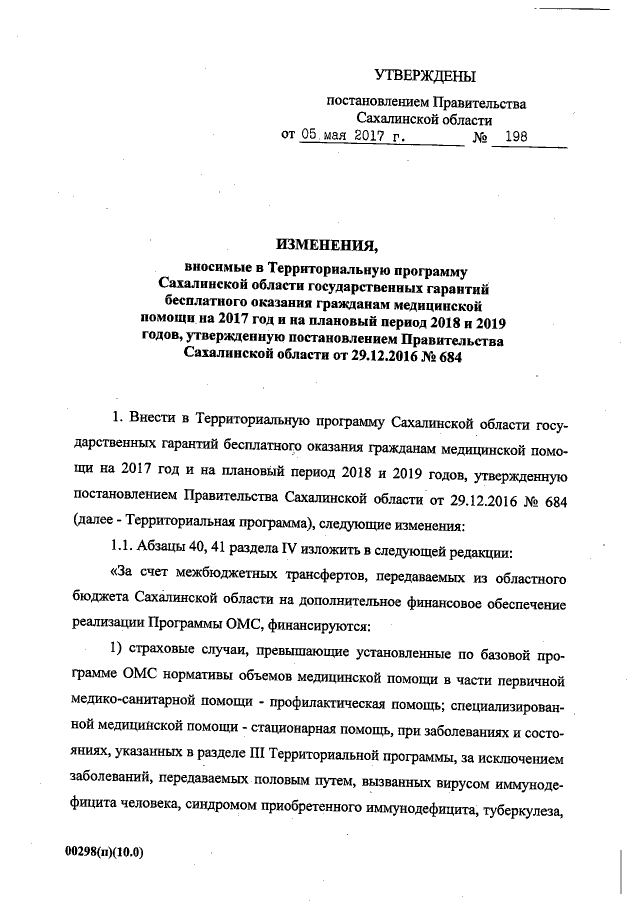 УТВЕРЖДЕНЫ

постановлением Правительства Сахалинской области
от 05 мая 2017 г. № 198

ИЗМЕНЕНИЯ,

вносимые в Территориальную программу Сахалинской области государственных гарантий бесплатного оказания гражданам медицинской помощи на 2017 год и на плановый период 2018 и 2019 годов, утвержденную постановлением Правительства Сахалинской области от 29.12.2016 № 684

1. Внести в Территориальную программу Сахалинской области государственных гарантий бесплатного оказания гражданам медицинской помощи на 2017 год и на плановый период 2018 и 2019 годов, утвержденную постановлением Правительства Сахалинской области от 29.12.2016 № 684 (далее - Территориальная программа), следующие изменения:

1.1. Абзацы 40, 41 раздела IV изложить в следующей редакции:

«За счет межбюджетных трансфертов, передаваемых из областного бюджета Сахалинской области на дополнительное финансовое обеспечение реализации Программы ОМС, финансируются:

1) страховые случаи, превышающие установленные по базовой программе ОМС нормативы объемов медицинской помощи в части первичной медико-санитарной помощи - профилактическая помощь; специализированной медицинской помощи - стационарная помощь, при заболеваниях и состояниях, указанных в разделе III Территориальной программы, за исключением заболеваний, передаваемых половым путем, вызванных вирусом иммунодефицита человека, синдромом приобретенного иммунодефицита, туберкулеза,

00298(п)(10.0)